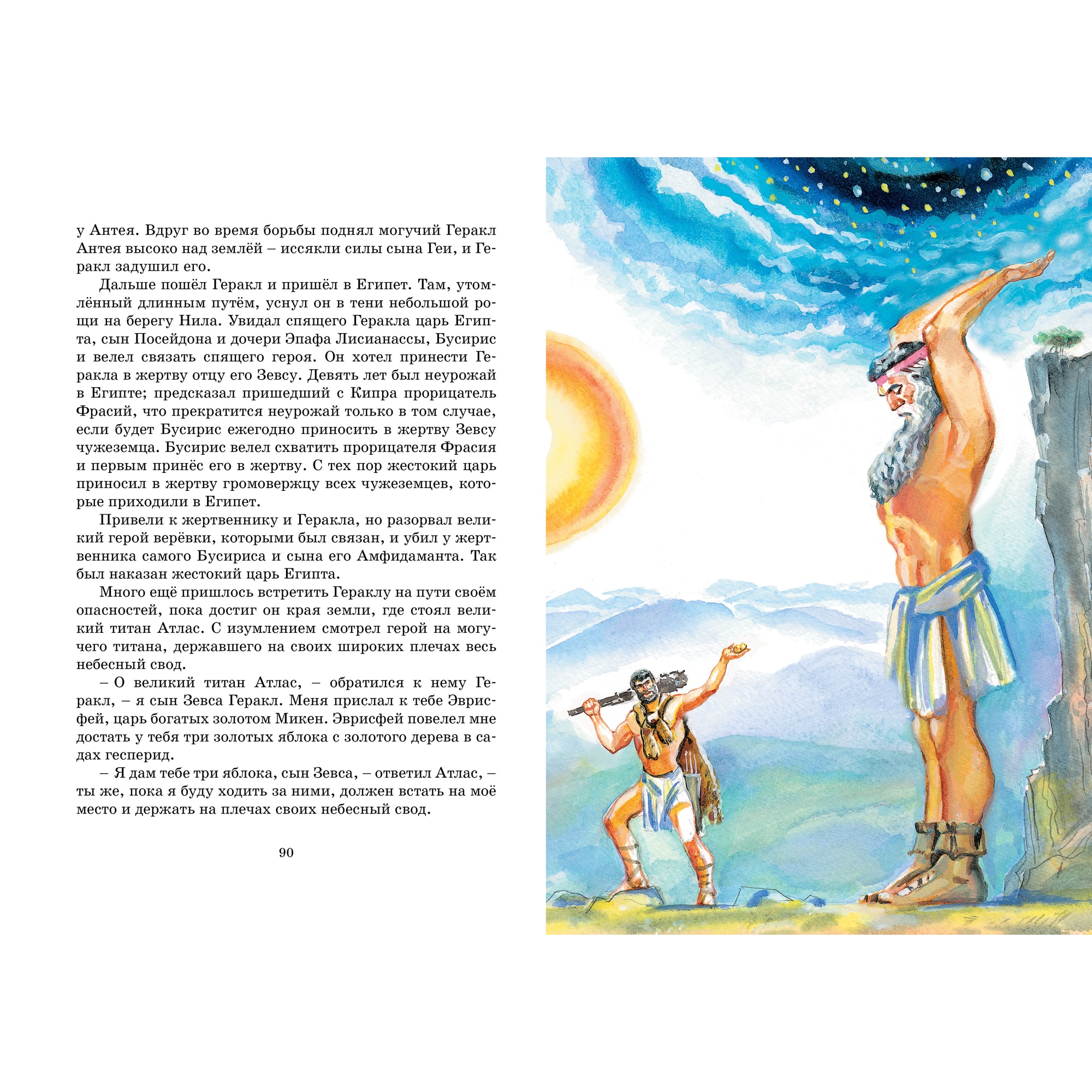 у Антея. Вдруг во время борьбы поднял могучий Геракл Антея высоко над землёй – иссякли силы сына Геи, и Геракл задушил его.

Дальше пошёл Геракл и пришёл в Египет. Там, утомлённый длинным путём, уснул он в тени небольшой рощи на берегу Нила. Увидал спящего Геракла царь Египта, сын Посейдона и дочери Эпафа Лисианассы, Бусирис и велел связать спящего героя. Он хотел принести Геракла в жертву отцу его Зевсу. Девять лет был неурожай в Египте; предсказал пришедший с Кипра прорицатель Фрасий, что прекратится неурожай только в том случае, если будет Бусирис ежегодно приносить в жертву Зевсу чужеземца. Бусирис велел схватить прорицателя Фрасия и первым принёс его в жертву. С тех пор жестокий царь приносил в жертву громовержцу всех чужеземцев, которые приходили в Египет.

Привели к жертвеннику и Геракла, но разорвал великий герой верёвки, которыми был связан, и убил у жертвенника самого Бусириса и сына его Амфидаманта. Так был наказан жестокий царь Египта.

Много ещё пришлось встретить Гераклу на пути своём опасностей, пока достиг он края земли, где стоял великий титан Атлас. С изумлением смотрел герой на могучего титана, державшего на своих широких плечах весь небесный свод.

– О великий титан Атлас, – обратился к нему Геракл, – я сын Зевса Геракл. Меня прислал к тебе Эврисфей, царь богатых золотом Микен. Эврисфей повелел мне достать у тебя три золотых яблока с золотого дерева в садах гесперид.

– Я дам тебе три яблока, сын Зевса, – ответил Атлас, – ты же, пока я буду ходить за ними, должен встать на моё место и держать на плечах своих небесный свод.

90